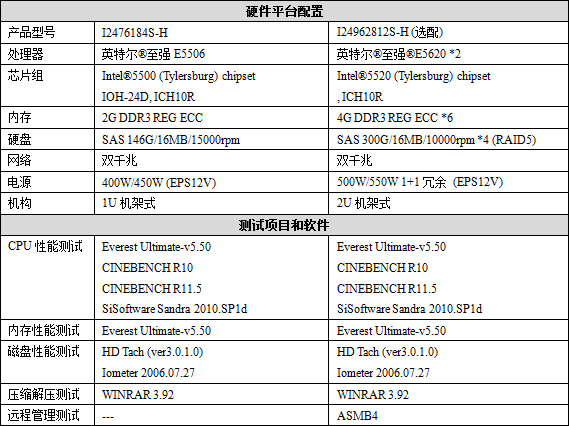 | 硬件平台配置 | | |
|---|---|---|
| 产品型号 | I2476184S-H | I24962812S-H (选配) |
| 处理器 | 英特尔®至强 E5506 | 英特尔®至强®E5620 *2 |
| 芯片组 | Intel®5500 (Tylersburg) chipset IOH-24D, ICH10R | Intel®5520 (Tylersburg) chipset , ICH10R |
| 内存 | 2G DDR3 REG ECC | 4G DDR3 REG ECC *6 |
| 硬盘 | SAS 146G/16MB/15000rpm | SAS 300G/16MB/10000rpm *4 (RAID5) |
| 网络 | 双千兆 | 双千兆 |
| 电源 | 400W/450W (EPS12V) | 500W/550W 1+1 冗余 (EPS12V) |
| 机构 | 1U 机架式 | 2U 机架式 |
| 测试项目和软件 | | |
| CPU 性能测试 | Everest Ultimate-v5.50 CINEBENCH R10 CINEBENCH R11.5 SiSoftware Sandra 2010.SP1d | Everest Ultimate-v5.50 CINEBENCH R10 CINEBENCH R11.5 SiSoftware Sandra 2010.SP1d |
| 内存性能测试 | Everest Ultimate-v5.50 | Everest Ultimate-v5.50 |
| 磁盘性能测试 | HD Tach (ver3.0.1.0) Iometer 2006.07.27 | HD Tach (ver3.0.1.0) Iometer 2006.07.27 |
| 压缩解压测试 | WINRAR 3.92 | WINRAR 3.92 |
| 远程管理测试 | --- | ASMB4 |